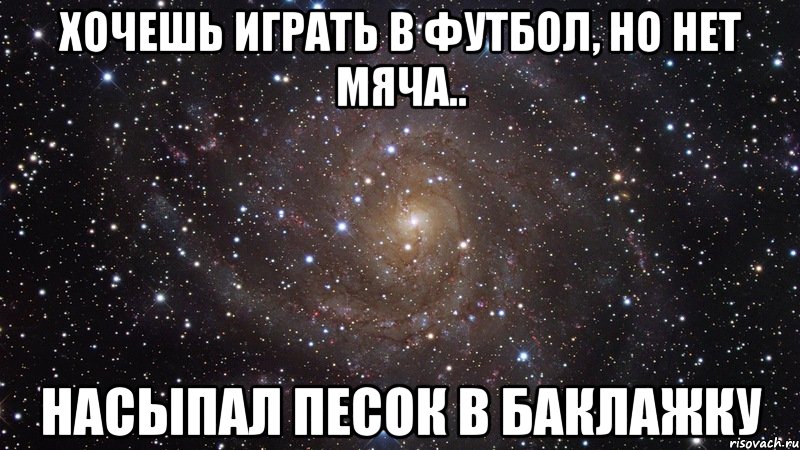 ХОЧЕШЬ ИГРАТЬ В ФУТБОЛ, НО НЕТ МЯЧА..

НАСЫПАЛ ПЕСОК В БАКЛАЖКУ

risovach.ru